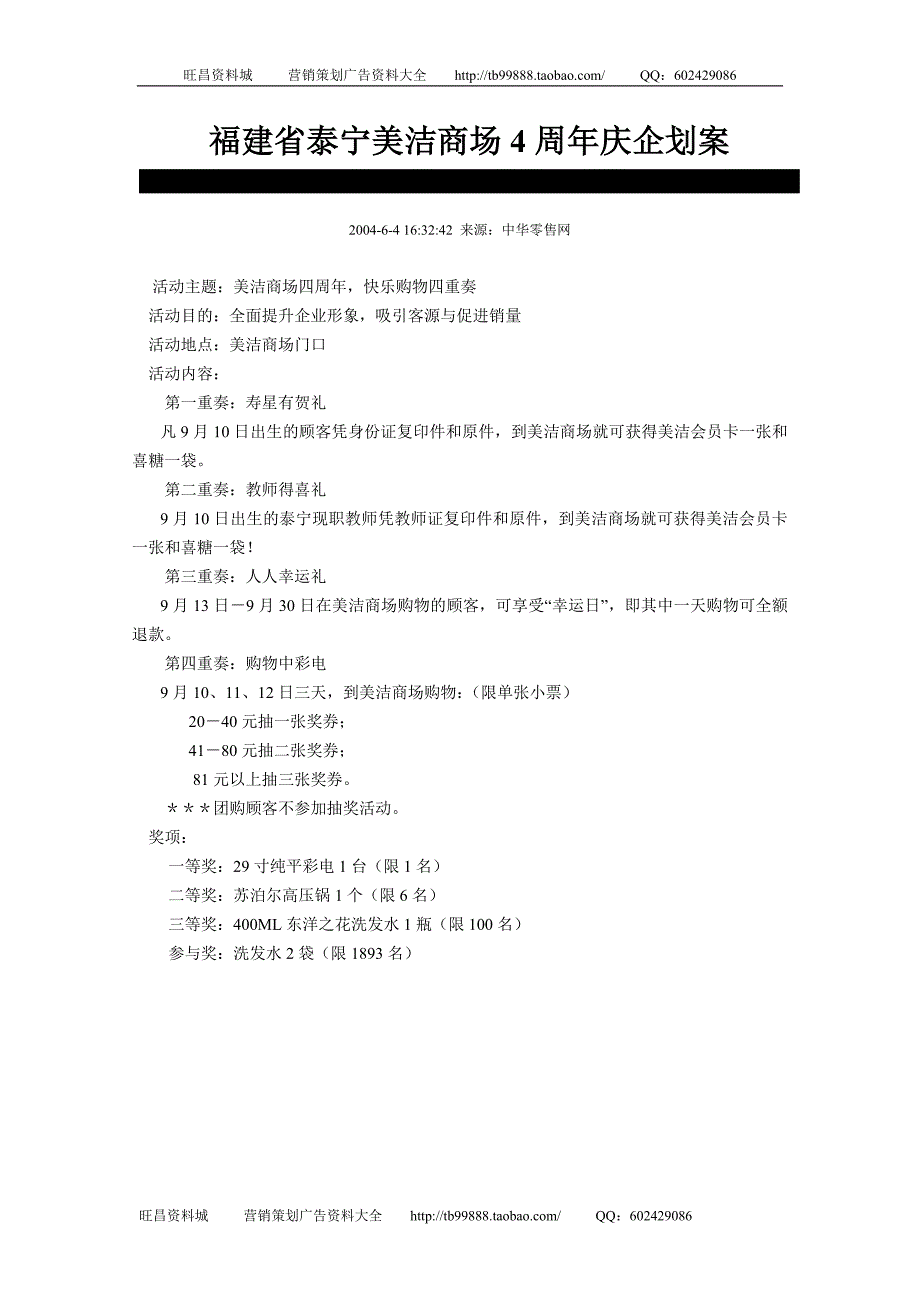 旺昌资料城　　营销策划广告资料大全　　http://tb99888.taobao.com/　　QQ：602429086

福建省泰宁美洁商场 4 周年庆企划案

2004-6-4 16:32:42 来源：中华零售网

活动主题：美洁商场四周年，快乐购物四重奏

活动目的：全面提升企业形象，吸引客源与促进销量

活动地点：美洁商场门口

活动内容：

第一重奏：寿星有贺礼

凡 9 月 10 日出生的顾客凭身份证复印件和原件，到美洁商场就可获得美洁会员卡一张和喜糖一袋。

第二重奏：教师得喜礼

9 月 10 日出生的泰宁现职教师凭教师证复印件和原件，到美洁商场就可获得美洁会员卡一张和喜糖一袋！

第三重奏：人人幸运礼

9 月 13 日－9 月 30 日在美洁商场购物的顾客，可享受“幸运日”，即其中一天购物可全额退款。

第四重奏：购物中彩电

9 月 10、11、12 日三天，到美洁商场购物：（限单张小票）

20－40 元抽一张奖券；

41－80 元抽二张奖券；

81 元以上抽三张奖券。

＊＊＊团购顾客不参加抽奖活动。

奖项：

一等奖：29 寸纯平彩电 1 台（限 1 名）

二等奖：苏泊尔高压锅 1 个（限 6 名）

三等奖：400ML 东洋之花洗发水 1 瓶（限 100 名）

参与奖：洗发水 2 袋（限 1893 名）

旺昌资料城　　营销策划广告资料大全　　http://tb99888.taobao.com/　　QQ：602429086